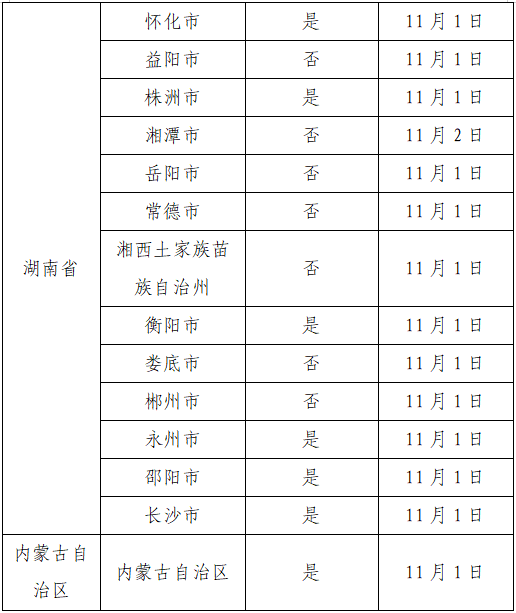 | 湖南省 | 怀化市 | 是 | 11月1日 |
|---|---|---|---|
|  | 益阳市 | 否 | 11月1日 |
|  | 株洲市 | 是 | 11月1日 |
|  | 湘潭市 | 否 | 11月2日 |
|  | 岳阳市 | 否 | 11月1日 |
|  | 常德市 | 否 | 11月1日 |
|  | 湘西土家族苗族自治州 | 否 | 11月1日 |
|  | 衡阳市 | 是 | 11月1日 |
|  | 娄底市 | 否 | 11月1日 |
|  | 郴州市 | 否 | 11月1日 |
|  | 永州市 | 是 | 11月1日 |
|  | 邵阳市 | 是 | 11月1日 |
|  | 长沙市 | 是 | 11月1日 |
| 内蒙古自治区 | 内蒙古自治区 | 是 | 11月1日 |